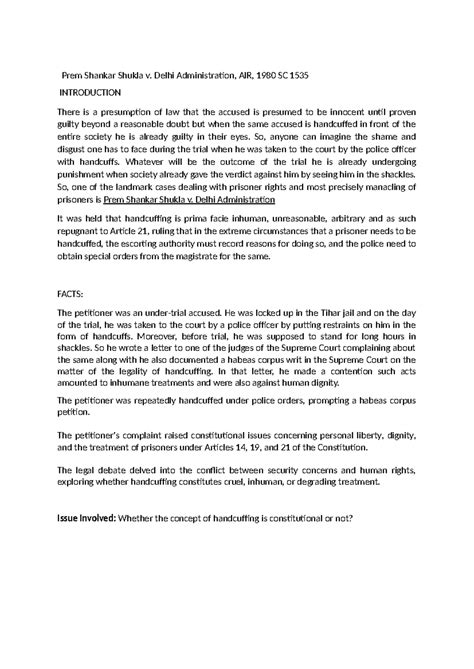 Prem Shankar Shukla v. Delhi Administration, AIR, 1980 SC 1535

INTRODUCTION

There is a presumption of law that the accused is presumed to be innocent until proven guilty beyond a reasonable doubt but when the same accused is handcuffed in front of the entire society he is already guilty in their eyes. So, anyone can imagine the shame and disgust one has to face during the trial when he was taken to the court by the police officer with handcuffs. Whatever will be the outcome of the trial he is already undergoing punishment when society already gave the verdict against him by seeing him in the shackles. So, one of the landmark cases dealing with prisoner rights and most precisely manacling of prisoners is Prem Shankar Shukla v. Delhi Administration

It was held that handcuffing is prima facie inhuman, unreasonable, arbitrary and as such repugnant to Article 21, ruling that in the extreme circumstances that a prisoner needs to be handcuffed, the escorting authority must record reasons for doing so, and the police need to obtain special orders from the magistrate for the same.

FACTS:

The petitioner was an under-trial accused. He was locked up in the Tihar jail and on the day of the trial, he was taken to the court by a police officer by putting restraints on him in the form of handcuffs. Moreover, before trial, he was supposed to stand for long hours in shackles. So he wrote a letter to one of the judges of the Supreme Court complaining about the same along with he also documented a habeas corpus writ in the Supreme Court on the matter of the legality of handcuffing. In that letter, he made a contention such acts amounted to inhumane treatments and were also against human dignity.

The petitioner was repeatedly handcuffed under police orders, prompting a habeas corpus petition.

The petitioner's complaint raised constitutional issues concerning personal liberty, dignity, and the treatment of prisoners under Articles 14, 19, and 21 of the Constitution.

The legal debate delved into the conflict between security concerns and human rights, exploring whether handcuffing constitutes cruel, inhuman, or degrading treatment.

Issue Involved: Whether the concept of handcuffing is constitutional or not?